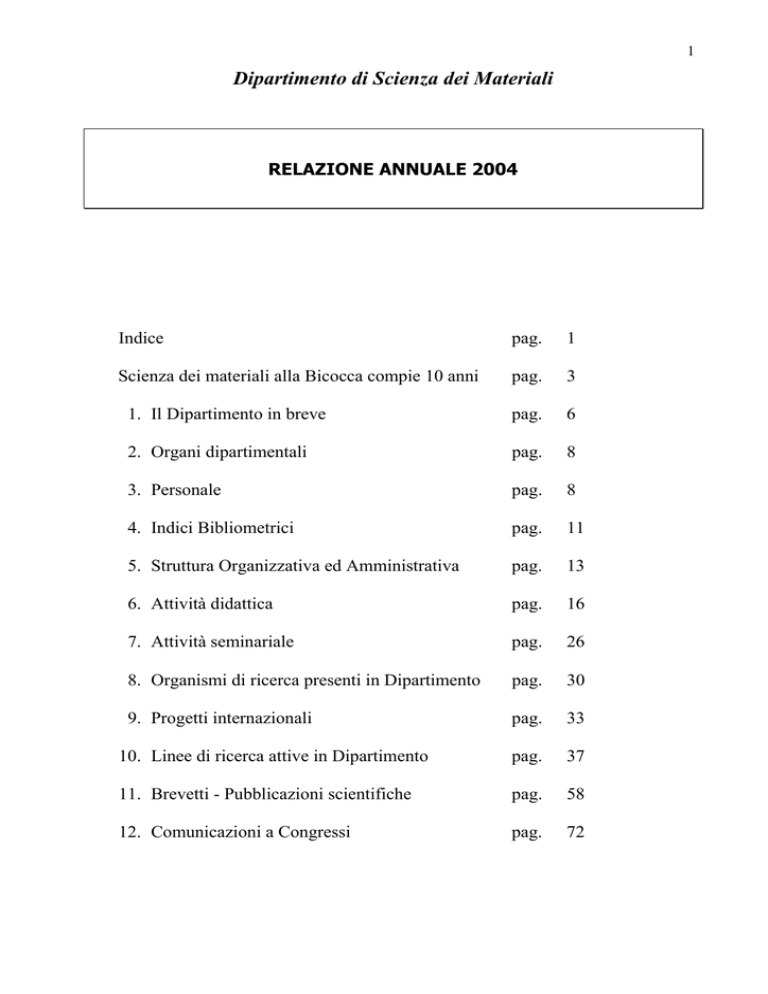 1

Dipartimento di Scienza dei Materiali

RELAZIONE ANNUALE 2004

| | | |
|---|---|---|
| Indice | pag. | 1 |
| Scienza dei materiali alla Bicocca compie 10 anni | pag. | 3 |
| 1. Il Dipartimento in breve | pag. | 6 |
| 2. Organi dipartimentali | pag. | 8 |
| 3. Personale | pag. | 8 |
| 4. Indici Bibliometrici | pag. | 11 |
| 5. Struttura Organizzativa ed Amministrativa | pag. | 13 |
| 6. Attività didattica | pag. | 16 |
| 7. Attività seminariale | pag. | 26 |
| 8. Organismi di ricerca presenti in Dipartimento | pag. | 30 |
| 9. Progetti internazionali | pag. | 33 |
| 10. Linee di ricerca attive in Dipartimento | pag. | 37 |
| 11. Brevetti - Pubblicazioni scientifiche | pag. | 58 |
| 12. Comunicazioni a Congressi | pag. | 72 |